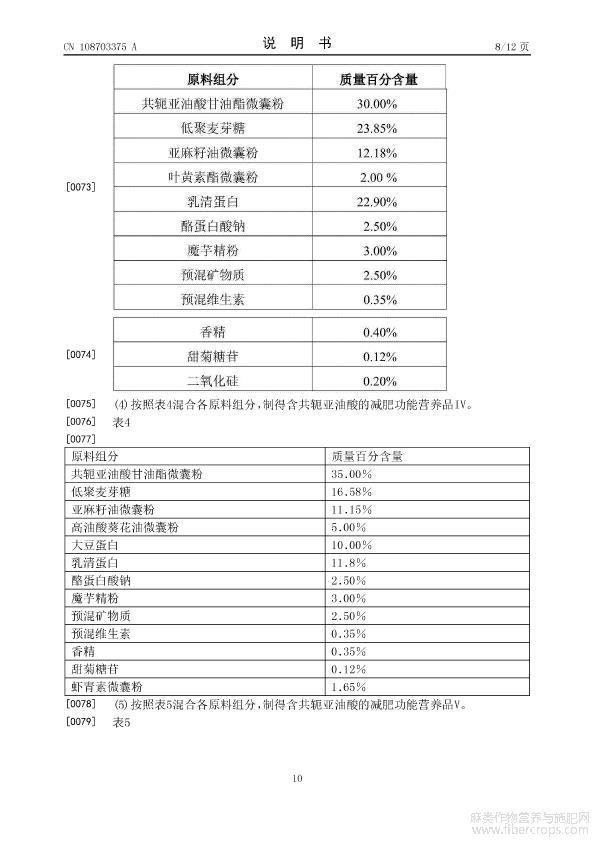 CN 108703375 A　　　　说　明　书　　　　8/12 页

[0073]

| 原料组分 | 质量百分含量 |
|---|---|
| 共轭亚油酸甘油酯微囊粉 | 30.00% |
| 低聚麦芽糖 | 23.85% |
| 亚麻籽油微囊粉 | 12.18% |
| 叶黄素酯微囊粉 | 2.00 % |
| 乳清蛋白 | 22.90% |
| 酪蛋白酸钠 | 2.50% |
| 魔芋精粉 | 3.00% |
| 预混矿物质 | 2.50% |
| 预混维生素 | 0.35% |

[0074]

| 香精 | 0.40% |
|---|---|
| 甜菊糖苷 | 0.12% |
| 二氧化硅 | 0.20% |

[0075]　(4) 按照表4混合各原料组分，制得含共轭亚油酸的减肥功能营养品IV。

[0076]　表4

[0077]

| 原料组分 | 质量百分含量 |
|---|---|
| 共轭亚油酸甘油酯微囊粉 | 35.00% |
| 低聚麦芽糖 | 16.58% |
| 亚麻籽油微囊粉 | 11.15% |
| 高油酸葵花油微囊粉 | 5.00% |
| 大豆蛋白 | 10.00% |
| 乳清蛋白 | 11.8% |
| 酪蛋白酸钠 | 2.50% |
| 魔芋精粉 | 3.00% |
| 预混矿物质 | 2.50% |
| 预混维生素 | 0.35% |
| 香精 | 0.35% |
| 甜菊糖苷 | 0.12% |
| 虾青素微囊粉 | 1.65% |

[0078]　(5) 按照表5混合各原料组分，制得含共轭亚油酸的减肥功能营养品V。

[0079]　表5

10

麻类作物营养与施肥网
www.fibercrops.com